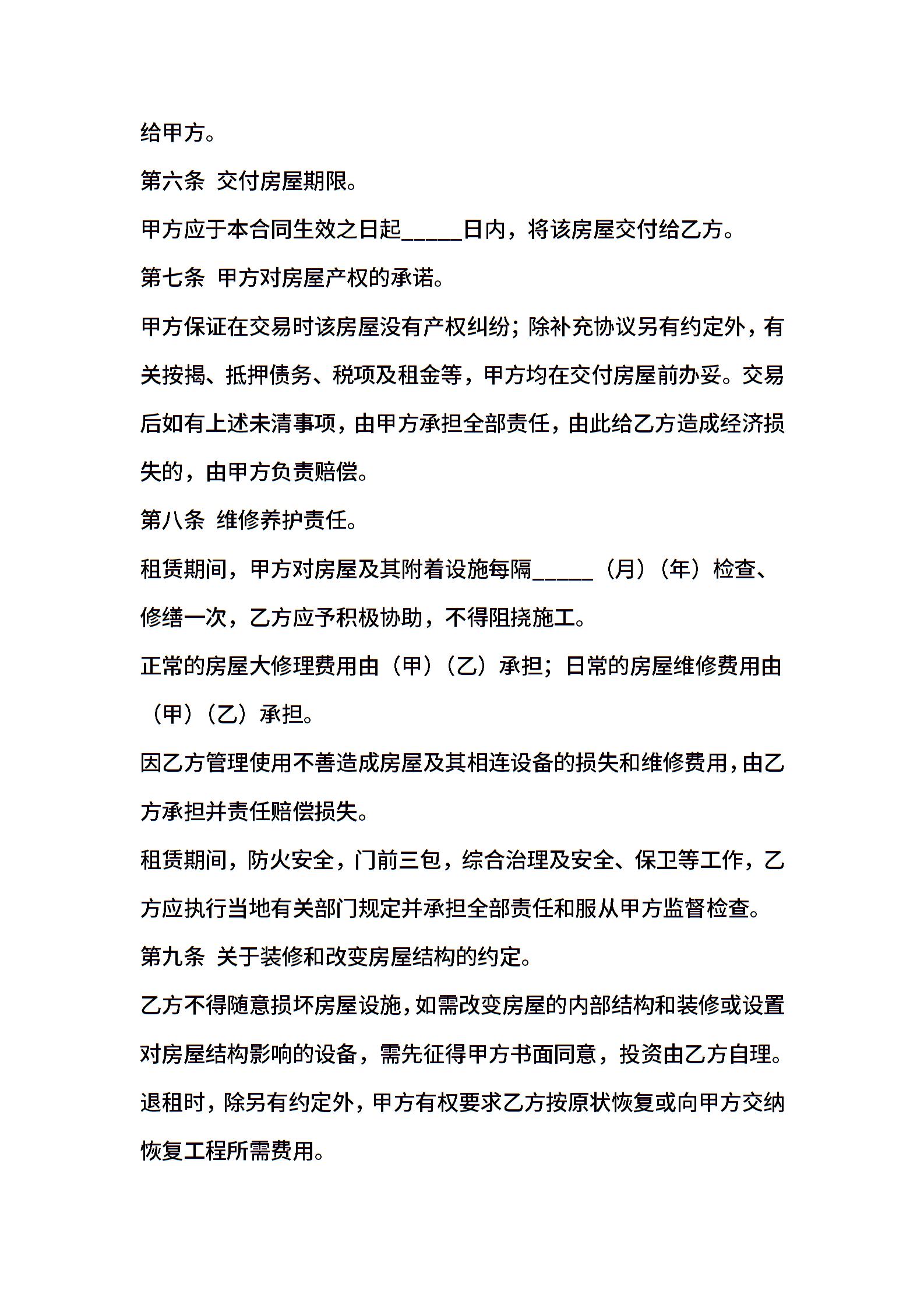 给甲方。

第六条 交付房屋期限。

甲方应于本合同生效之日起_____日内，将该房屋交付给乙方。

第七条 甲方对房屋产权的承诺。

甲方保证在交易时该房屋没有产权纠纷；除补充协议另有约定外，有关按揭、抵押债务、税项及租金等，甲方均在交付房屋前办妥。交易后如有上述未清事项，由甲方承担全部责任，由此给乙方造成经济损失的，由甲方负责赔偿。

第八条 维修养护责任。

租赁期间，甲方对房屋及其附着设施每隔_____（月）（年）检查、修缮一次，乙方应予积极协助，不得阻挠施工。

正常的房屋大修理费用由（甲）（乙）承担；日常的房屋维修费用由（甲）（乙）承担。

因乙方管理使用不善造成房屋及其相连设备的损失和维修费用，由乙方承担并责任赔偿损失。

租赁期间，防火安全，门前三包，综合治理及安全、保卫等工作，乙方应执行当地有关部门规定并承担全部责任和服从甲方监督检查。

第九条 关于装修和改变房屋结构的约定。

乙方不得随意损坏房屋设施，如需改变房屋的内部结构和装修或设置对房屋结构影响的设备，需先征得甲方书面同意，投资由乙方自理。退租时，除另有约定外，甲方有权要求乙方按原状恢复或向甲方交纳恢复工程所需费用。